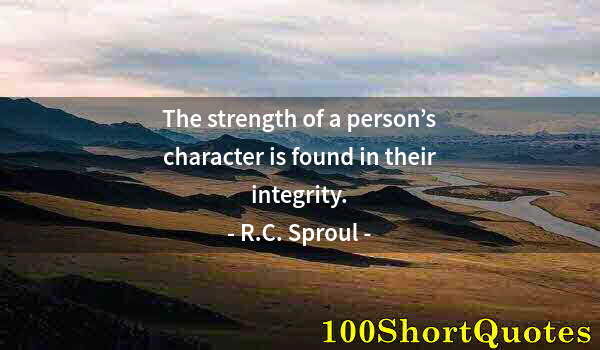 The strength of a person’s character is found in their integrity.
- R.C. Sproul -

100ShortQuotes